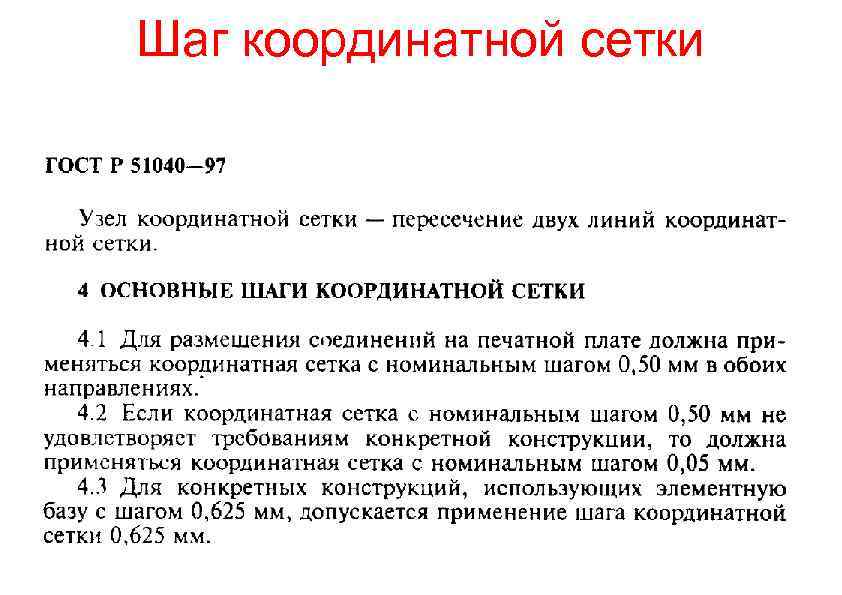 Шаг координатной сетки

ГОСТ Р 51040—97

Узел координатной сетки — пересечение двух линий координатной сетки.

4 ОСНОВНЫЕ ШАГИ КООРДИНАТНОЙ СЕТКИ

4.1 Для размещения соединений на печатной плате должна применяться координатная сетка с номинальным шагом 0,50 мм в обоих направлениях.

4.2 Если координатная сетка с номинальным шагом 0,50 мм не удовлетворяет требованиям конкретной конструкции, то должна применяться координатная сетка с номинальным шагом 0,05 мм.

4.3 Для конкретных конструкций, использующих элементную базу с шагом 0,625 мм, допускается применение шага координатной сетки 0,625 мм.